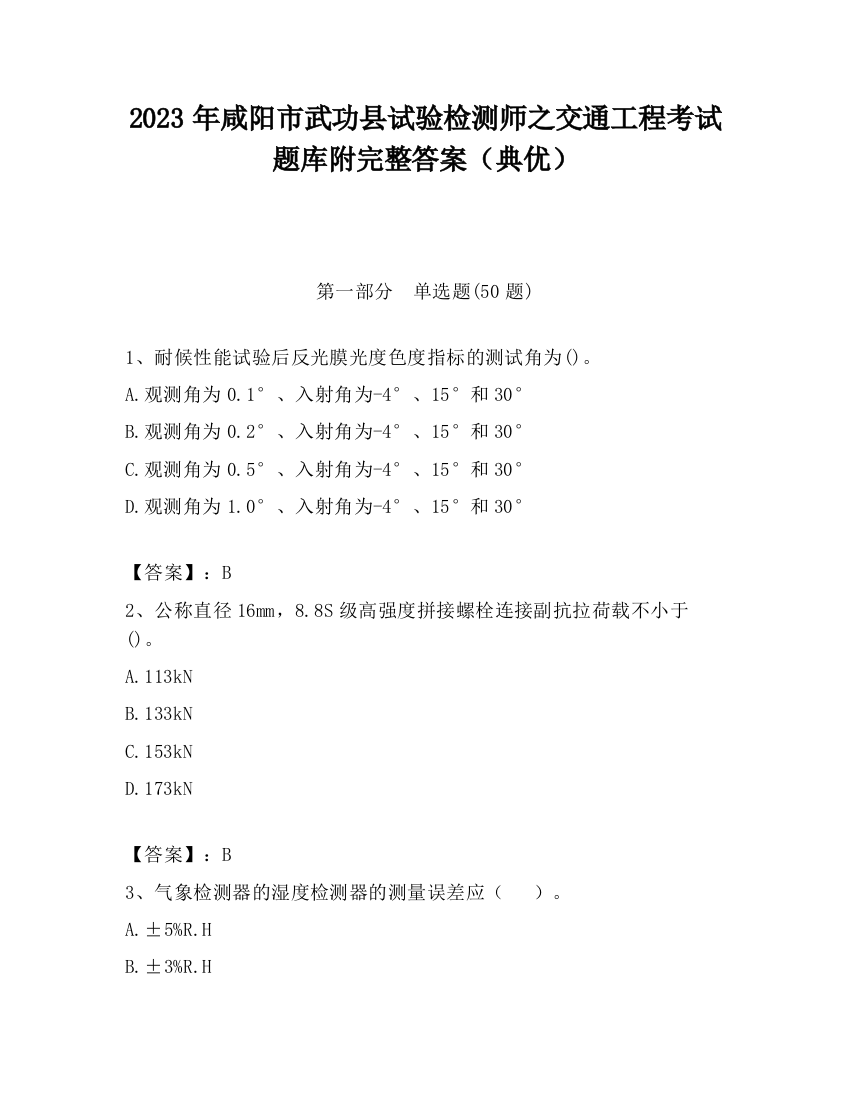 2023 年咸阳市武功县试验检测师之交通工程考试题库附完整答案（典优）

第一部分　单选题(50 题)

1、耐候性能试验后反光膜光度色度指标的测试角为()。

A.观测角为 0.1°、入射角为-4°、15°和 30°

B.观测角为 0.2°、入射角为-4°、15°和 30°

C.观测角为 0.5°、入射角为-4°、15°和 30°

D.观测角为 1.0°、入射角为-4°、15°和 30°

【答案】：B

2、公称直径 16mm，8.8S 级高强度拼接螺栓连接副抗拉荷载不小于()。

A.113kN

B.133kN

C.153kN

D.173kN

【答案】：B

3、气象检测器的湿度检测器的测量误差应（　）。

A.±5%R.H

B.±3%R.H